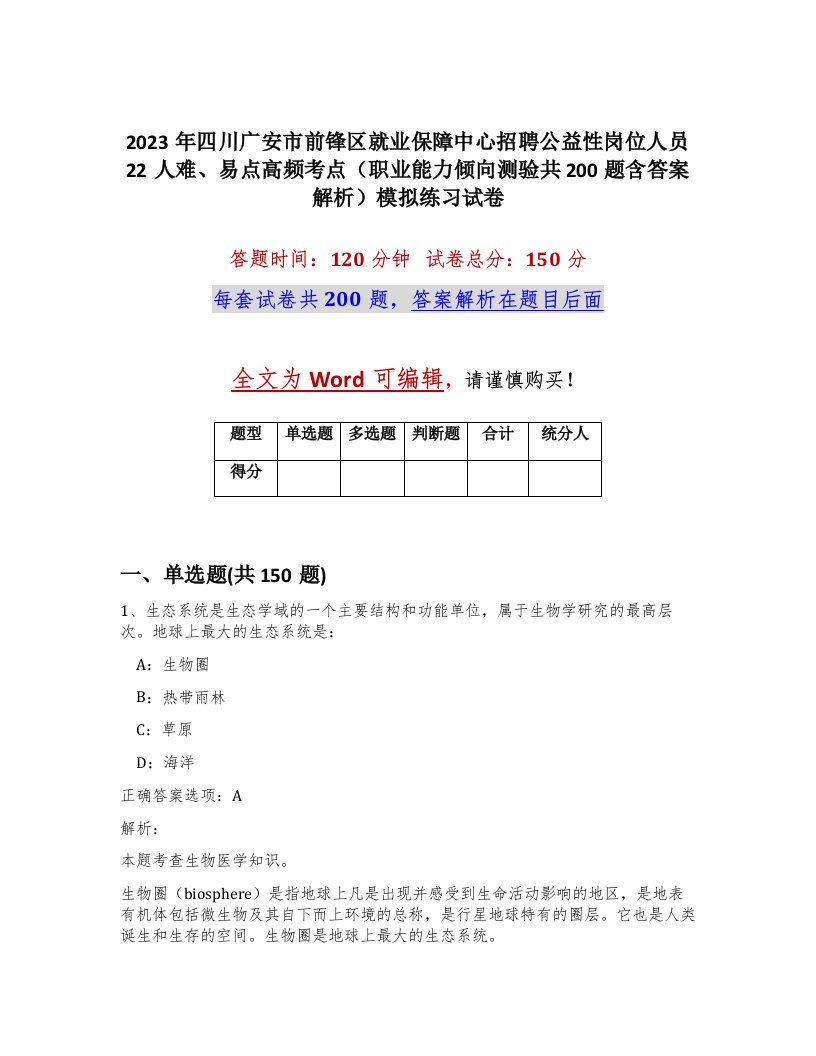 2023年四川广安市前锋区就业保障中心招聘公益性岗位人员22人难、易点高频考点（职业能力倾向测验共200题含答案解析）模拟练习试卷

答题时间：120分钟　试卷总分：150分

每套试卷共200题，答案解析在题目后面

全文为Word可编辑，请谨慎购买！

| 题型 | 单选题 | 多选题 | 判断题 | 合计 | 统分人 |
|---|---|---|---|---|---|
| 得分 | | | | | |

一、单选题(共150题)

1、生态系统是生态学域的一个主要结构和功能单位，属于生物学研究的最高层次。地球上最大的生态系统是：

A：生物圈

B：热带雨林

C：草原

D：海洋

正确答案选项：A

解析：

本题考查生物医学知识。

生物圈（biosphere）是指地球上凡是出现并感受到生命活动影响的地区，是地表有机体包括微生物及其自下而上环境的总称，是行星地球特有的圈层。它也是人类诞生和生存的空间。生物圈是地球上最大的生态系统。